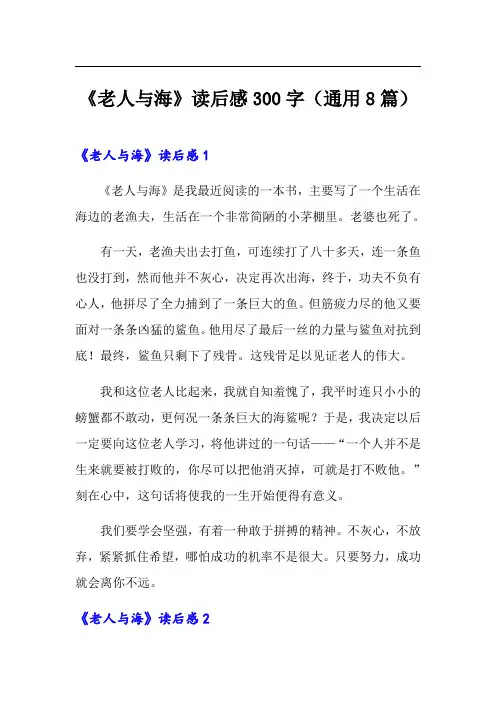 《老人与海》读后感 300 字（通用 8 篇）

《老人与海》读后感 1

《老人与海》是我最近阅读的一本书，主要写了一个生活在海边的老渔夫，生活在一个非常简陋的小茅棚里。老婆也死了。

有一天，老渔夫出去打鱼，可连续打了八十多天，连一条鱼也没打到，然而他并不灰心，决定再次出海，终于，功夫不负有心人，他拼尽了全力捕到了一条巨大的鱼。但筋疲力尽的他又要面对一条条凶猛的鲨鱼。他用尽了最后一丝的力量与鲨鱼对抗到底！最终，鲨鱼只剩下了残骨。这残骨足以见证老人的伟大。

我和这位老人比起来，我就自知羞愧了，我平时连只小小的螃蟹都不敢动，更何况一条条巨大的海鲨呢？于是，我决定以后一定要向这位老人学习，将他讲过的一句话——“一个人并不是生来就要被打败的，你尽可以把他消灭掉，可就是打不败他。”刻在心中，这句话将使我的一生开始便得有意义。

我们要学会坚强，有着一种敢于拼搏的精神。不灰心，不放弃，紧紧抓住希望，哪怕成功的机率不是很大。只要努力，成功就会离你不远。

《老人与海》读后感 2